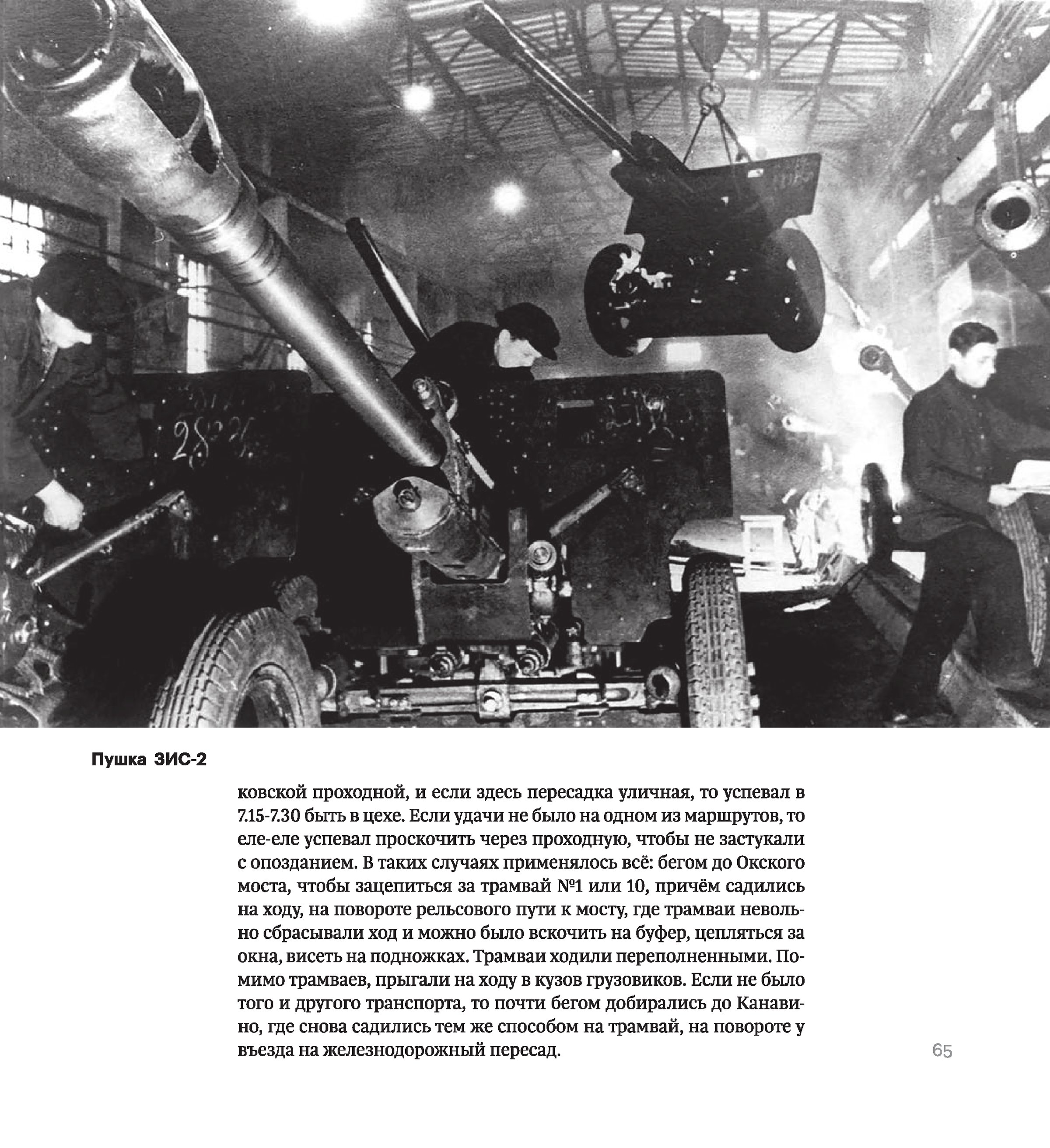 Пушка ЗИС-2

ковской проходной, и если здесь пересадка уличная, то успевал в 7.15-7.30 быть в цехе. Если удачи не было на одном из маршрутов, то еле-еле успевал проскочить через проходную, чтобы не застукали с опозданием. В таких случаях применялось всё: бегом до Окского моста, чтобы зацепиться за трамвай №1 или 10, причём садились на ходу, на повороте рельсового пути к мосту, где трамваи невольно сбрасывали ход и можно было вскочить на буфер, цепляться за окна, висеть на подножках. Трамваи ходили переполненными. Помимо трамваев, прыгали на ходу в кузов грузовиков. Если не было того и другого транспорта, то почти бегом добирались до Канавино, где снова садились тем же способом на трамвай, на повороте у въезда на железнодорожный пересад.

65